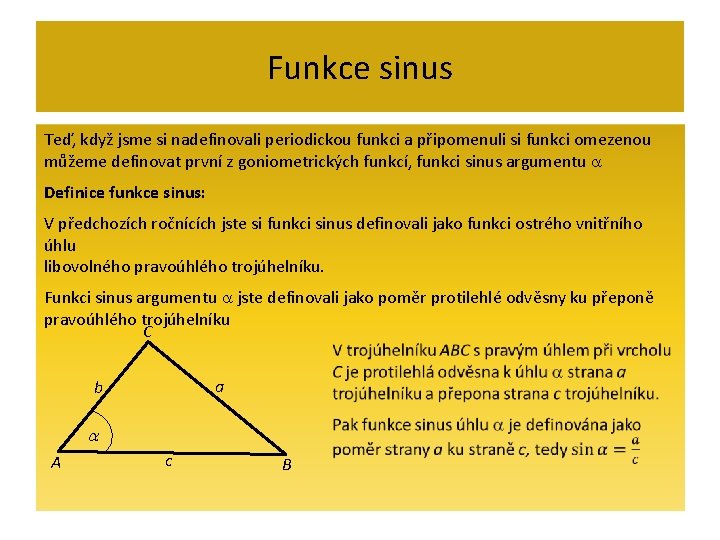 Funkce sinus

Teď, když jsme si nadefinovali periodickou funkci a připomenuli si funkci omezenou můžeme definovat první z goniometrických funkcí, funkci sinus argumentu $\alpha$

Definice funkce sinus:

V předchozích ročnících jste si funkci sinus definovali jako funkci ostrého vnitřního úhlu
libovolného pravoúhlého trojúhelníku.

Funkci sinus argumentu $\alpha$ jste definovali jako poměr protilehlé odvěsny ku přeponě pravoúhlého trojúhelníku

C
b
a
$\alpha$
A
c
B

V trojúhelníku $ABC$ s pravým úhlem při vrcholu $C$ je protilehlá odvěsna k úhlu $\alpha$ strana $a$ trojúhelníku a přepona strana $c$ trojúhelníku.

Pak funkce sinus úhlu $\alpha$ je definována jako poměr strany $a$ ku straně $c$, tedy $\sin \alpha = \frac{a}{c}$